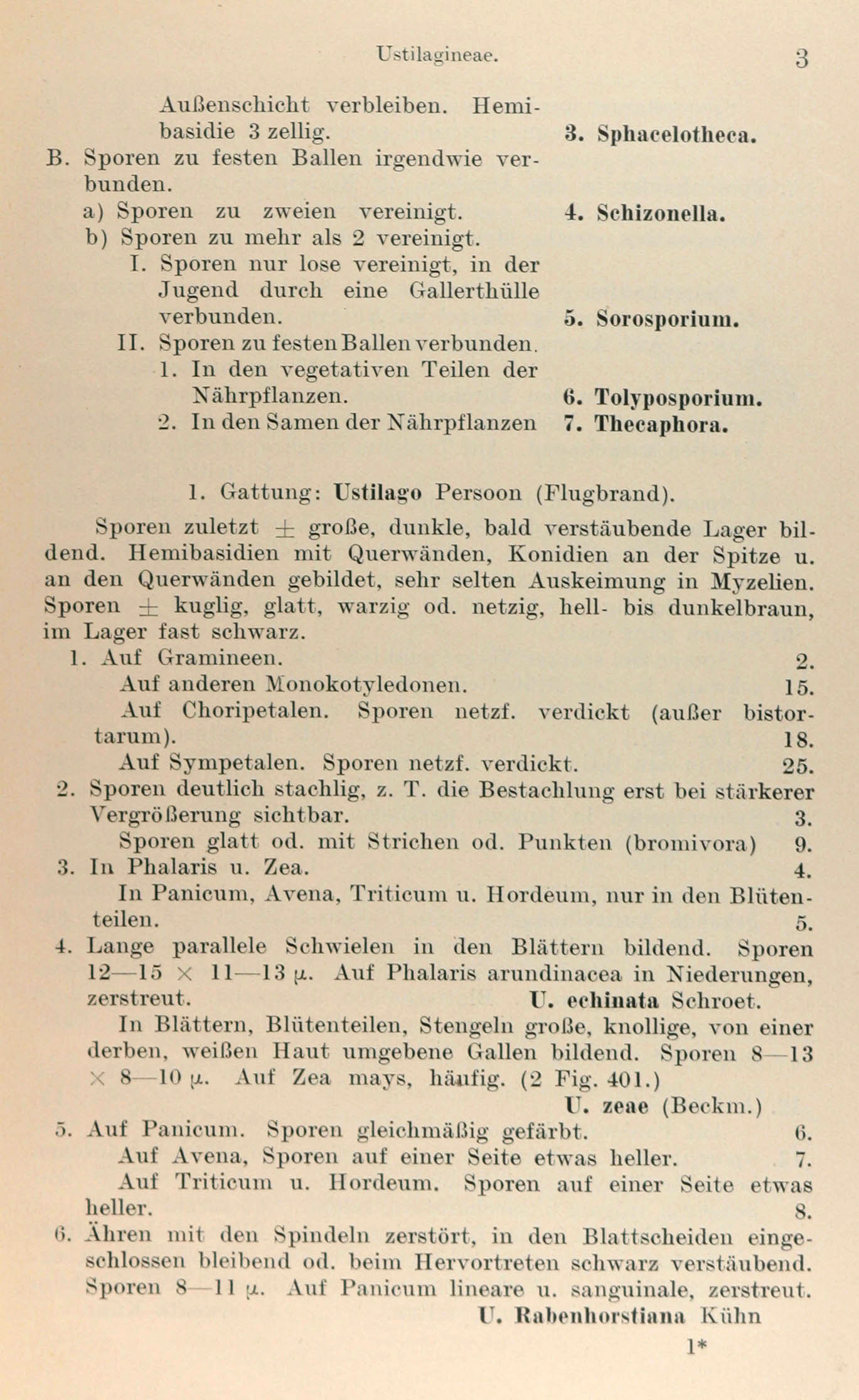 Ustilagineae. 3

Außenschicht verbleiben. Hemibasidie 3 zellig. 3. Sphacelotheca.

B. Sporen zu festen Ballen irgendwie verbunden.

a) Sporen zu zweien vereinigt. 4. Schizonella.

b) Sporen zu mehr als 2 vereinigt.

I. Sporen nur lose vereinigt, in der Jugend durch eine Gallerthülle verbunden. 5. Sorosporium.

II. Sporen zu festen Ballen verbunden.

1. In den vegetativen Teilen der Nährpflanzen. 6. Tolyposporium.

2. In den Samen der Nährpflanzen 7. Thecaphora.

1. Gattung: Ustilago Persoon (Flugbrand).

Sporen zuletzt $\pm$ große, dunkle, bald verstäubende Lager bildend. Hemibasidien mit Querwänden, Konidien an der Spitze u. an den Querwänden gebildet, sehr selten Auskeimung in Myzelien. Sporen $\pm$ kuglig, glatt, warzig od. netzig, hell- bis dunkelbraun, im Lager fast schwarz.

1. Auf Gramineen. 2.

Auf anderen Monokotyledonen. 15.

Auf Choripetalen. Sporen netzf. verdickt (außer bistortarum). 18.

Auf Sympetalen. Sporen netzf. verdickt. 25.

2. Sporen deutlich stachlig, z. T. die Bestachlung erst bei stärkerer Vergrößerung sichtbar. 3.

Sporen glatt od. mit Strichen od. Punkten (bromivora) 9.

3. In Phalaris u. Zea. 4.

In Panicum, Avena, Triticum u. Hordeum, nur in den Blütenteilen. 5.

4. Lange parallele Schwielen in den Blättern bildend. Sporen 12—15 $\times$ 11—13 $\mu$. Auf Phalaris arundinacea in Niederungen, zerstreut. U. echinata Schroet.

In Blättern, Blütenteilen, Stengeln große, knollige, von einer derben, weißen Haut umgebene Gallen bildend. Sporen 8—13 $\times$ 8—10 $\mu$. Auf Zea mays, häufig. (2 Fig. 401.) U. zeae (Beckm.)

5. Auf Panicum. Sporen gleichmäßig gefärbt. 6.

Auf Avena, Sporen auf einer Seite etwas heller. 7.

Auf Triticum u. Hordeum. Sporen auf einer Seite etwas heller. 8.

6. Ähren mit den Spindeln zerstört, in den Blattscheiden eingeschlossen bleibend od. beim Hervortreten schwarz verstäubend. Sporen 8—11 $\mu$. Auf Panicum lineare u. sanguinale, zerstreut. U. Rabenhorstiana Kühn

1*